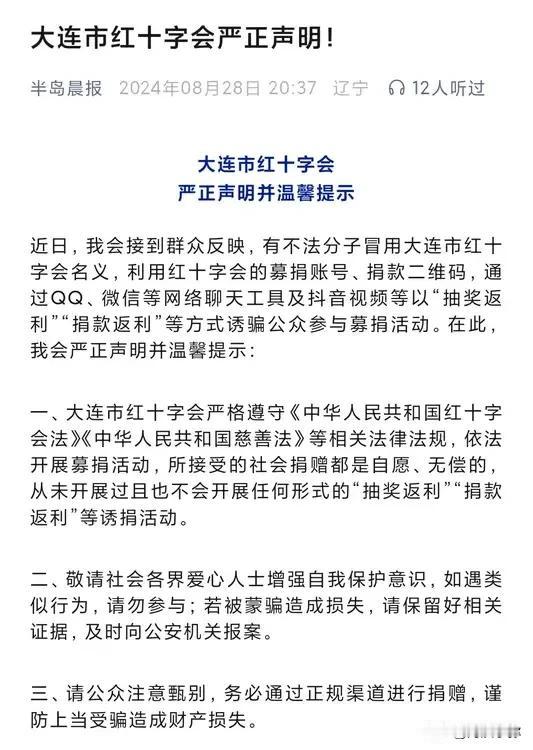 大连市红十字会严正声明!

半岛晨报 2024年08月28日 20:37 辽宁 12人听过

大连市红十字会
严正声明并温馨提示

近日，我会接到群众反映，有不法分子冒用大连市红十字会名义，利用红十字会的募捐账号、捐款二维码，通过QQ、微信等网络聊天工具及抖音视频等以“抽奖返利”“捐款返利”等方式诱骗公众参与募捐活动。在此，我会严正声明并温馨提示:

一、大连市红十字会严格遵守《中华人民共和国红十字会法》《中华人民共和国慈善法》等相关法律法规，依法开展募捐活动，所接受的社会捐赠都是自愿、无偿的，从未开展过且也不会开展任何形式的“抽奖返利”“捐款返利”等诱捐活动。

二、敬请社会各界爱心人士增强自我保护意识，如遇类似行为，请勿参与；若被蒙骗造成损失，请保留好相关证据，及时向公安机关报案。

三、请公众注意甄别，务必通过正规渠道进行捐赠，谨防上当受骗造成财产损失。